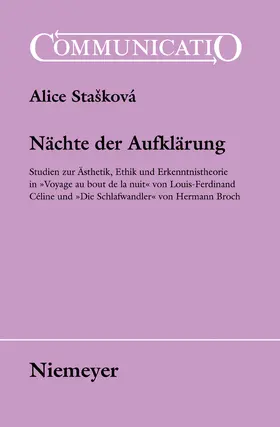 COMMUNICATIO

Alice Stašková

Nächte der Aufklärung

Studien zur Ästhetik, Ethik und Erkenntnistheorie in »Voyage au bout de la nuit« von Louis-Ferdinand Céline und »Die Schlafwandler« von Hermann Broch

Niemeyer